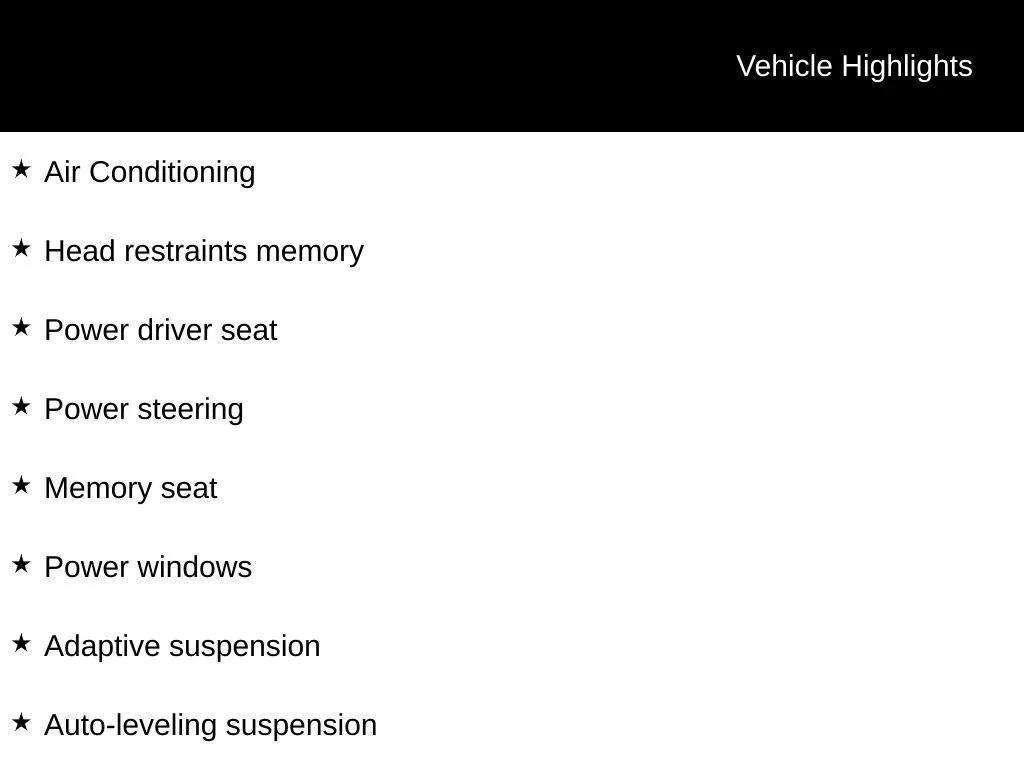 Vehicle Highlights

★ Air Conditioning

★ Head restraints memory

★ Power driver seat

★ Power steering

★ Memory seat

★ Power windows

★ Adaptive suspension

★ Auto-leveling suspension